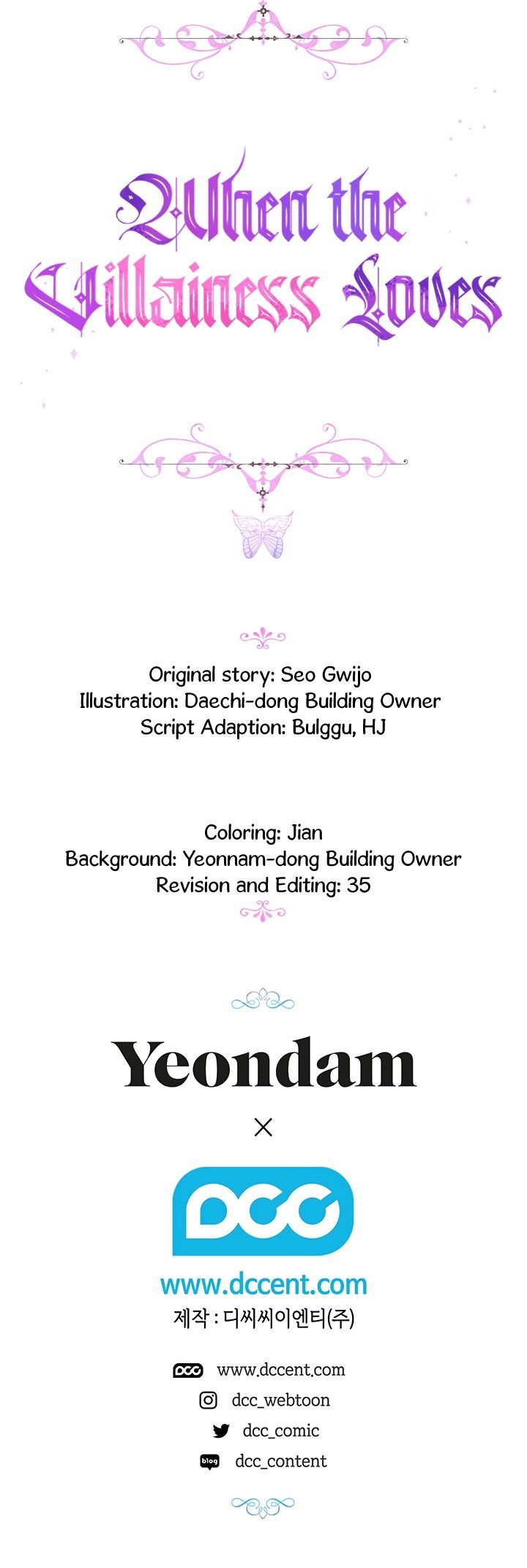 When the Villainess Loves

Original story: Seo Gwijo
Illustration: Daechi-dong Building Owner
Script Adaption: Bulggu, HJ

Coloring: Jian
Background: Yeonnam-dong Building Owner
Revision and Editing: 35

Yeondam
×
DCC
www.dccent.com
제작 : 디씨씨이엔티(주)

www.dccent.com
dcc_webtoon
dcc_comic
dcc_content